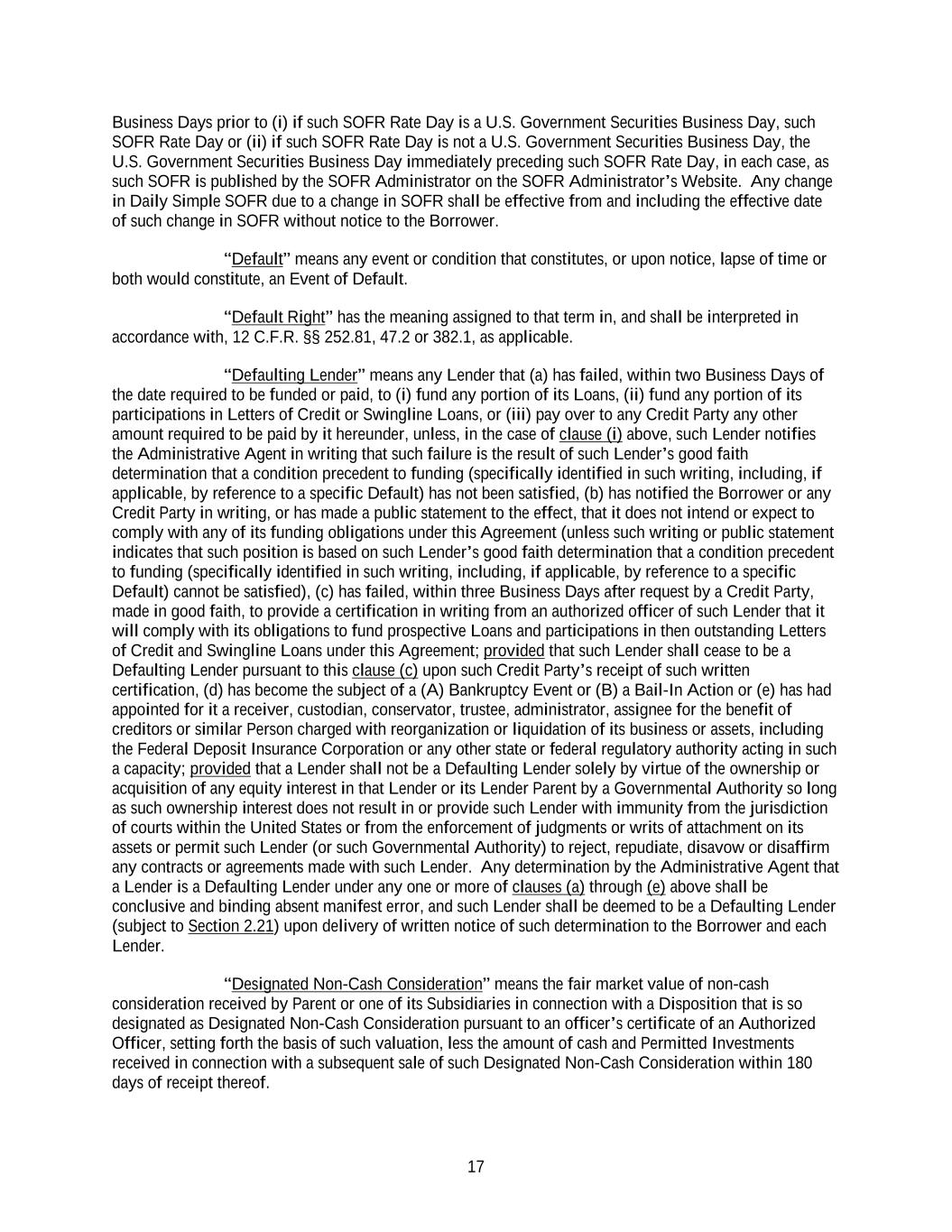 Business Days prior to (i) if such SOFR Rate Day is a U.S. Government Securities Business Day, such SOFR Rate Day or (ii) if such SOFR Rate Day is not a U.S. Government Securities Business Day, the U.S. Government Securities Business Day immediately preceding such SOFR Rate Day, in each case, as such SOFR is published by the SOFR Administrator on the SOFR Administrator's Website. Any change in Daily Simple SOFR due to a change in SOFR shall be effective from and including the effective date of such change in SOFR without notice to the Borrower.

"Default" means any event or condition that constitutes, or upon notice, lapse of time or both would constitute, an Event of Default.

"Default Right" has the meaning assigned to that term in, and shall be interpreted in accordance with, 12 C.F.R. §§ 252.81, 47.2 or 382.1, as applicable.

"Defaulting Lender" means any Lender that (a) has failed, within two Business Days of the date required to be funded or paid, to (i) fund any portion of its Loans, (ii) fund any portion of its participations in Letters of Credit or Swingline Loans, or (iii) pay over to any Credit Party any other amount required to be paid by it hereunder, unless, in the case of clause (i) above, such Lender notifies the Administrative Agent in writing that such failure is the result of such Lender's good faith determination that a condition precedent to funding (specifically identified in such writing, including, if applicable, by reference to a specific Default) has not been satisfied, (b) has notified the Borrower or any Credit Party in writing, or has made a public statement to the effect, that it does not intend or expect to comply with any of its funding obligations under this Agreement (unless such writing or public statement indicates that such position is based on such Lender's good faith determination that a condition precedent to funding (specifically identified in such writing, including, if applicable, by reference to a specific Default) cannot be satisfied), (c) has failed, within three Business Days after request by a Credit Party, made in good faith, to provide a certification in writing from an authorized officer of such Lender that it will comply with its obligations to fund prospective Loans and participations in then outstanding Letters of Credit and Swingline Loans under this Agreement; provided that such Lender shall cease to be a Defaulting Lender pursuant to this clause (c) upon such Credit Party's receipt of such written certification, (d) has become the subject of a (A) Bankruptcy Event or (B) a Bail-In Action or (e) has had appointed for it a receiver, custodian, conservator, trustee, administrator, assignee for the benefit of creditors or similar Person charged with reorganization or liquidation of its business or assets, including the Federal Deposit Insurance Corporation or any other state or federal regulatory authority acting in such a capacity; provided that a Lender shall not be a Defaulting Lender solely by virtue of the ownership or acquisition of any equity interest in that Lender or its Lender Parent by a Governmental Authority so long as such ownership interest does not result in or provide such Lender with immunity from the jurisdiction of courts within the United States or from the enforcement of judgments or writs of attachment on its assets or permit such Lender (or such Governmental Authority) to reject, repudiate, disavow or disaffirm any contracts or agreements made with such Lender. Any determination by the Administrative Agent that a Lender is a Defaulting Lender under any one or more of clauses (a) through (e) above shall be conclusive and binding absent manifest error, and such Lender shall be deemed to be a Defaulting Lender (subject to Section 2.21) upon delivery of written notice of such determination to the Borrower and each Lender.

"Designated Non-Cash Consideration" means the fair market value of non-cash consideration received by Parent or one of its Subsidiaries in connection with a Disposition that is so designated as Designated Non-Cash Consideration pursuant to an officer's certificate of an Authorized Officer, setting forth the basis of such valuation, less the amount of cash and Permitted Investments received in connection with a subsequent sale of such Designated Non-Cash Consideration within 180 days of receipt thereof.

17